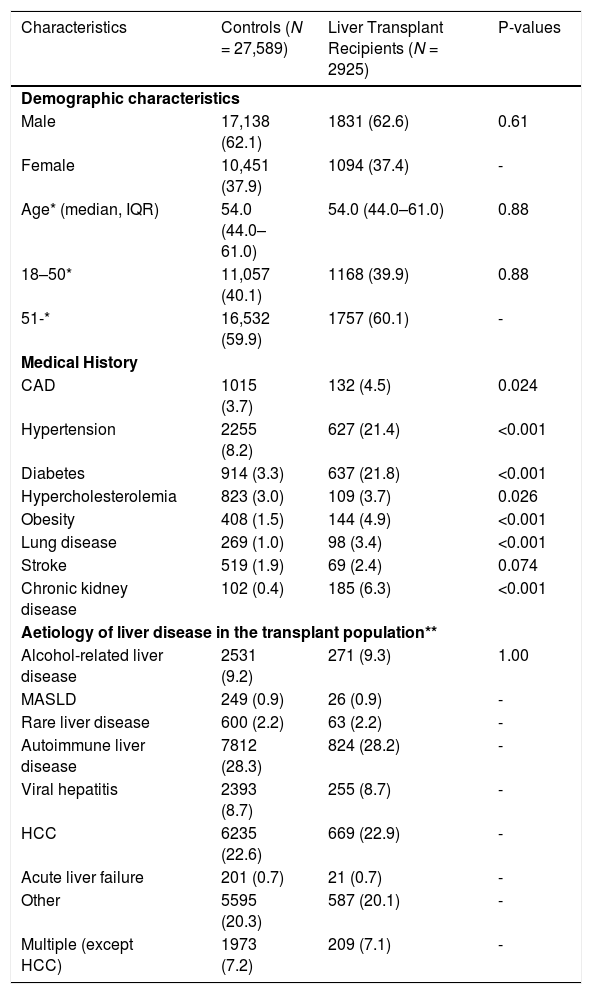 | Characteristics | Controls (N = 27,589) | Liver Transplant Recipients (N = 2925) | P-values |
|---|---|---|---|
| Demographic characteristics | | | |
| Male | 17,138 (62.1) | 1831 (62.6) | 0.61 |
| Female | 10,451 (37.9) | 1094 (37.4) | - |
| Age* (median, IQR) | 54.0 (44.0–61.0) | 54.0 (44.0–61.0) | 0.88 |
| 18–50* | 11,057 (40.1) | 1168 (39.9) | 0.88 |
| 51-* | 16,532 (59.9) | 1757 (60.1) | - |
| Medical History | | | |
| CAD | 1015 (3.7) | 132 (4.5) | 0.024 |
| Hypertension | 2255 (8.2) | 627 (21.4) | <0.001 |
| Diabetes | 914 (3.3) | 637 (21.8) | <0.001 |
| Hypercholesterolemia | 823 (3.0) | 109 (3.7) | 0.026 |
| Obesity | 408 (1.5) | 144 (4.9) | <0.001 |
| Lung disease | 269 (1.0) | 98 (3.4) | <0.001 |
| Stroke | 519 (1.9) | 69 (2.4) | 0.074 |
| Chronic kidney disease | 102 (0.4) | 185 (6.3) | <0.001 |
| Aetiology of liver disease in the transplant population** | | | |
| Alcohol-related liver disease | 2531 (9.2) | 271 (9.3) | 1.00 |
| MASLD | 249 (0.9) | 26 (0.9) | - |
| Rare liver disease | 600 (2.2) | 63 (2.2) | - |
| Autoimmune liver disease | 7812 (28.3) | 824 (28.2) | - |
| Viral hepatitis | 2393 (8.7) | 255 (8.7) | - |
| HCC | 6235 (22.6) | 669 (22.9) | - |
| Acute liver failure | 201 (0.7) | 21 (0.7) | - |
| Other | 5595 (20.3) | 587 (20.1) | - |
| Multiple (except HCC) | 1973 (7.2) | 209 (7.1) | - |